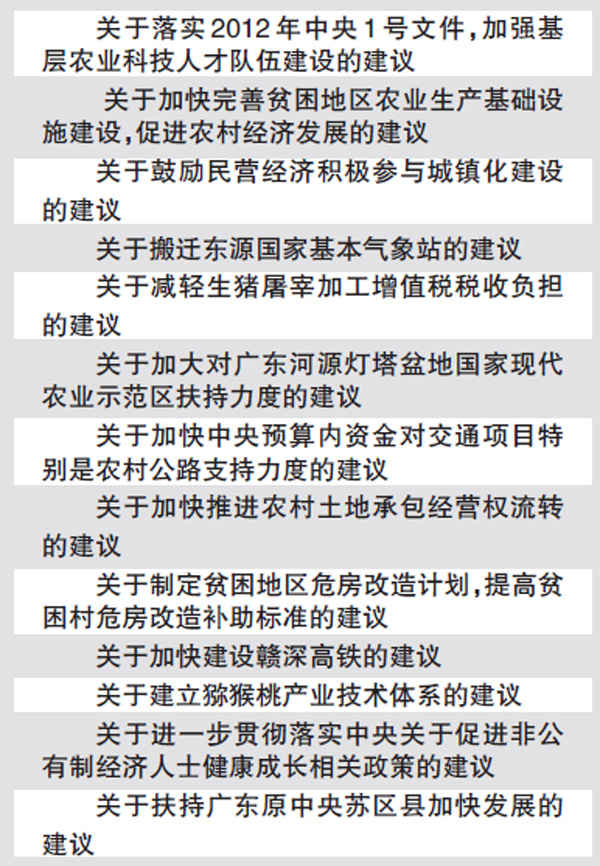 关于落实2012年中央1号文件，加强基层农业科技人才队伍建设的建议

关于加快完善贫困地区农业生产基础设施建设，促进农村经济发展的建议

关于鼓励民营经济积极参与城镇化建设的建议

关于搬迁东源国家基本气象站的建议

关于减轻生猪屠宰加工增值税税收负担的建议

关于加大对广东河源灯塔盆地国家现代农业示范区扶持力度的建议

关于加快中央预算内资金对交通项目特别是农村公路支持力度的建议

关于加快推进农村土地承包经营权流转的建议

关于制定贫困地区危房改造计划，提高贫困村危房改造补助标准的建议

关于加快建设赣深高铁的建议

关于建立猕猴桃产业技术体系的建议

关于进一步贯彻落实中央关于促进非公有制经济人士健康成长相关政策的建议

关于扶持广东原中央苏区县加快发展的建议